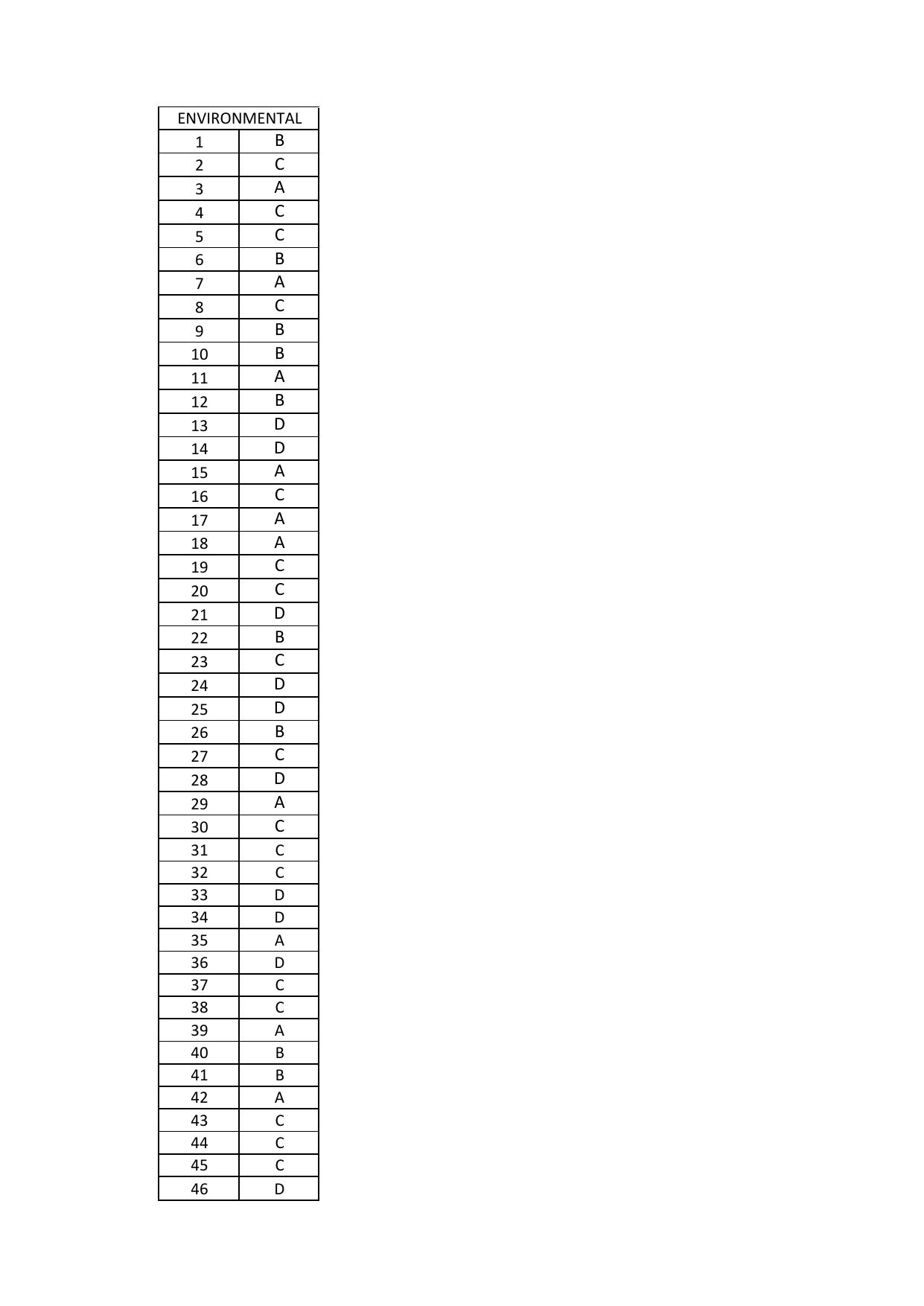 | ENVIRONMENTAL | |
|---|---|
| 1 | B |
| 2 | C |
| 3 | A |
| 4 | C |
| 5 | C |
| 6 | B |
| 7 | A |
| 8 | C |
| 9 | B |
| 10 | B |
| 11 | A |
| 12 | B |
| 13 | D |
| 14 | D |
| 15 | A |
| 16 | C |
| 17 | A |
| 18 | A |
| 19 | C |
| 20 | C |
| 21 | D |
| 22 | B |
| 23 | C |
| 24 | D |
| 25 | D |
| 26 | B |
| 27 | C |
| 28 | D |
| 29 | A |
| 30 | C |
| 31 | C |
| 32 | C |
| 33 | D |
| 34 | D |
| 35 | A |
| 36 | D |
| 37 | C |
| 38 | C |
| 39 | A |
| 40 | B |
| 41 | B |
| 42 | A |
| 43 | C |
| 44 | C |
| 45 | C |
| 46 | D |